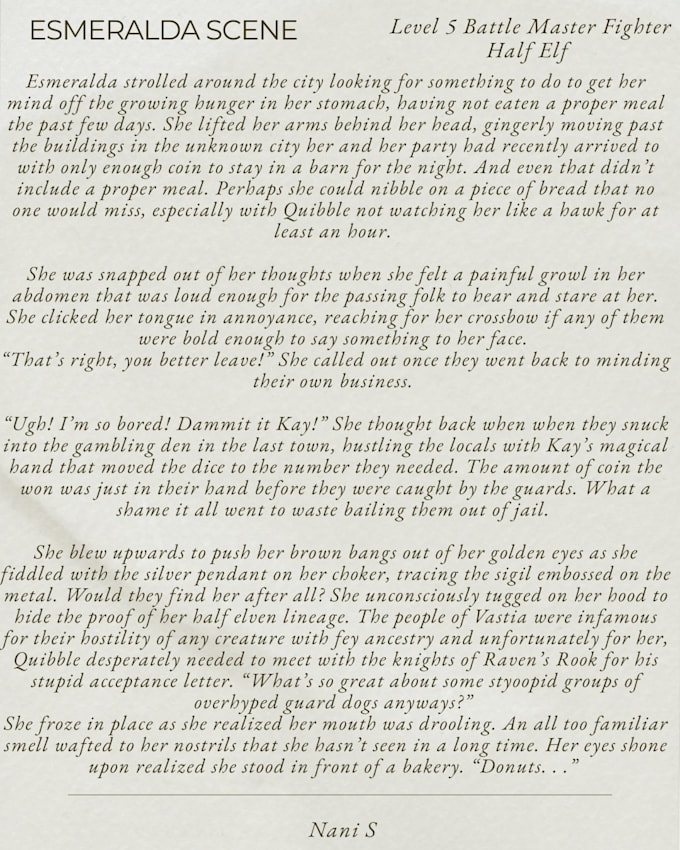 ESMERALDA SCENE

Level 5 Battle Master Fighter
Half Elf

Esmeralda strolled around the city looking for something to do to get her mind off the growing hunger in her stomach, having not eaten a proper meal the past few days. She lifted her arms behind her head, gingerly moving past the buildings in the unknown city her and her party had recently arrived to with only enough coin to stay in a barn for the night. And even that didn't include a proper meal. Perhaps she could nibble on a piece of bread that no one would miss, especially with Quibble not watching her like a hawk for at least an hour.

She was snapped out of her thoughts when she felt a painful growl in her abdomen that was loud enough for the passing folk to hear and stare at her. She clicked her tongue in annoyance, reaching for her crossbow if any of them were bold enough to say something to her face.
"That's right, you better leave!" She called out once they went back to minding their own business.

"Ugh! I'm so bored! Dammit it Kay!" She thought back when when they snuck into the gambling den in the last town, hustling the locals with Kay's magical hand that moved the dice to the number they needed. The amount of coin the won was just in their hand before they were caught by the guards. What a shame it all went to waste bailing them out of jail.

She blew upwards to push her brown bangs out of her golden eyes as she fiddled with the silver pendant on her choker, tracing the sigil embossed on the metal. Would they find her after all? She unconsciously tugged on her hood to hide the proof of her half elven lineage. The people of Vastia were infamous for their hostility of any creature with fey ancestry and unfortunately for her, Quibble desperately needed to meet with the knights of Raven's Rook for his stupid acceptance letter. "What's so great about some styoopid groups of overhyped guard dogs anyways?"
She froze in place as she realized her mouth was drooling. An all too familiar smell wafted to her nostrils that she hasn't seen in a long time. Her eyes shone upon realized she stood in front of a bakery. "Donuts. . ."

Nani S